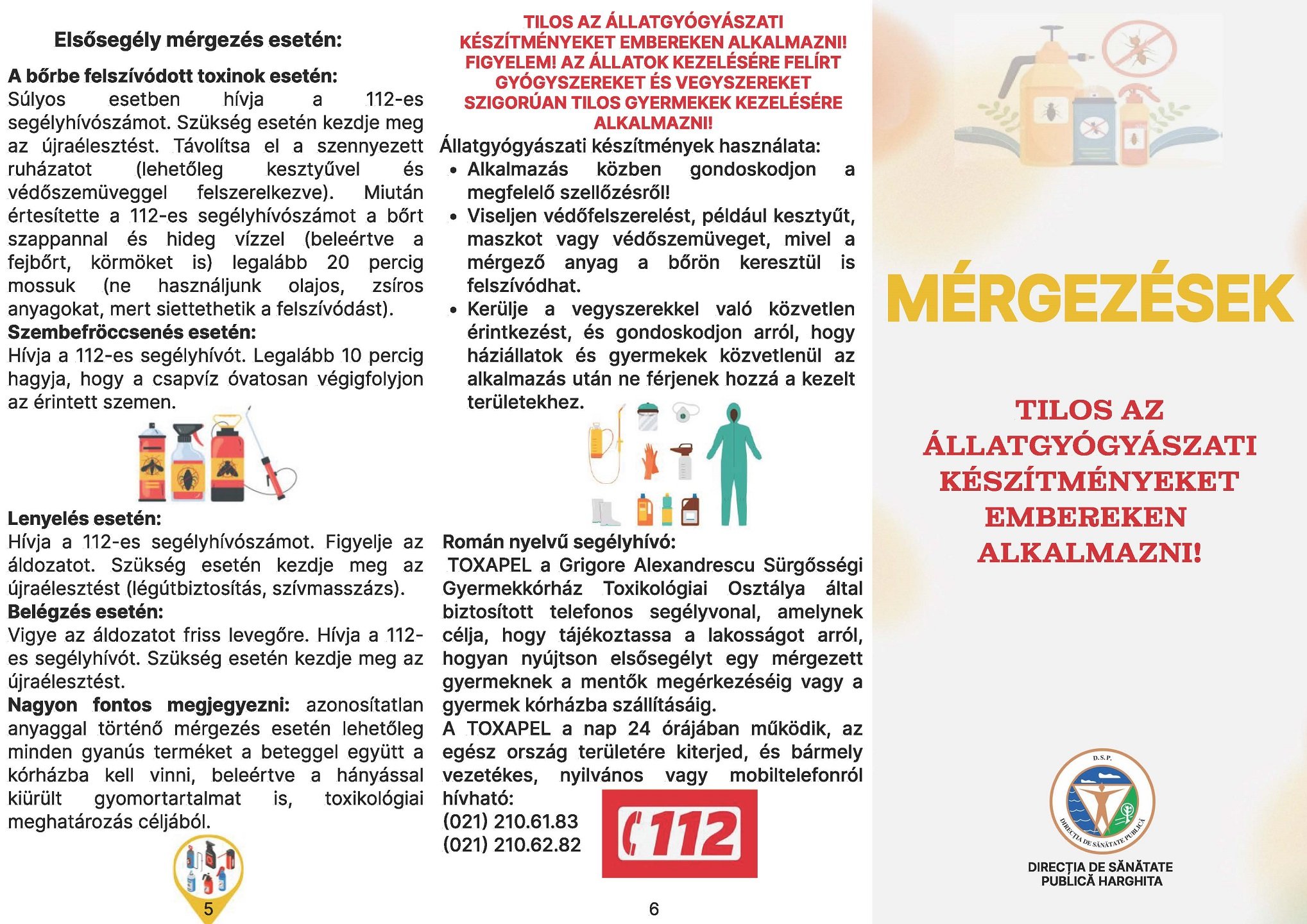 Elsősegély mérgezés esetén:

A bőrbe felszívódott toxinok esetén:
Súlyos esetben hívja a 112-es segélyhívószámot. Szükség esetén kezdje meg az újraélesztést. Távolítsa el a szennyezett ruházatot (lehetőleg kesztyűvel és védőszemüveggel felszerelkezve). Miután értesítette a 112-es segélyhívószámot a bőrt szappannal és hideg vízzel (beleértve a fejbőrt, körmöket is) legalább 20 percig mossuk (ne használjunk olajos, zsíros anyagokat, mert siettethetik a felszívódást).
Szembefröccsenés esetén:
Hívja a 112-es segélyhívót. Legalább 10 percig hagyja, hogy a csapvíz óvatosan végigfolyjon az érintett szemen.

Lenyelés esetén:
Hívja a 112-es segélyhívószámot. Figyelje az áldozatot. Szükség esetén kezdje meg az újraélesztést (légútbiztosítás, szívmasszázs).
Belégzés esetén:
Vigye az áldozatot friss levegőre. Hívja a 112-es segélyhívót. Szükség esetén kezdje meg az újraélesztést.
Nagyon fontos megjegyezni: azonosítatlan anyaggal történő mérgezés esetén lehetőleg minden gyanús terméket a beteggel együtt a kórházba kell vinni, beleértve a hányással kiürült gyomortartalmat is, toxikológiai meghatározás céljából.

5

TILOS AZ ÁLLATGYÓGYÁSZATI KÉSZÍTMÉNYEKET EMBEREKEN ALKALMAZNI! FIGYELEM! AZ ÁLLATOK KEZELÉSÉRE FELÍRT GYÓGYSZEREKET ÉS VEGYSZEREKET SZIGORÚAN TILOS GYERMEKEK KEZELÉSÉRE ALKALMAZNI!
Állatgyógyászati készítmények használata:
• Alkalmazás közben gondoskodjon a megfelelő szellőzésről!
• Viseljen védőfelszerelést, például kesztyűt, maszkot vagy védőszemüveget, mivel a mérgező anyag a bőrön keresztül is felszívódhat.
• Kerülje a vegyszerekkel való közvetlen érintkezést, és gondoskodjon arról, hogy háziállatok és gyermekek közvetlenül az alkalmazás után ne férjenek hozzá a kezelt területekhez.

Román nyelvű segélyhívó:
TOXAPEL a Grigore Alexandrescu Sürgősségi Gyermekkórház Toxikológiai Osztálya által biztosított telefonos segélyvonal, amelynek célja, hogy tájékoztassa a lakosságot arról, hogyan nyújtson elsősegélyt egy mérgezett gyermeknek a mentők megérkezéséig vagy a gyermek kórházba szállításáig.
A TOXAPEL a nap 24 órájában működik, az egész ország területére kiterjed, és bármely vezetékes, nyilvános vagy mobiltelefonról hívható:
(021) 210.61.83
(021) 210.62.82

112

6

MÉRGEZÉSEK

TILOS AZ ÁLLATGYÓGYÁSZATI KÉSZÍTMÉNYEKET EMBEREKEN ALKALMAZNI!

D.S.P.
DIRECȚIA DE SĂNĂTATE PUBLICĂ

DIRECȚIA DE SĂNĂTATE PUBLICĂ HARGHITA